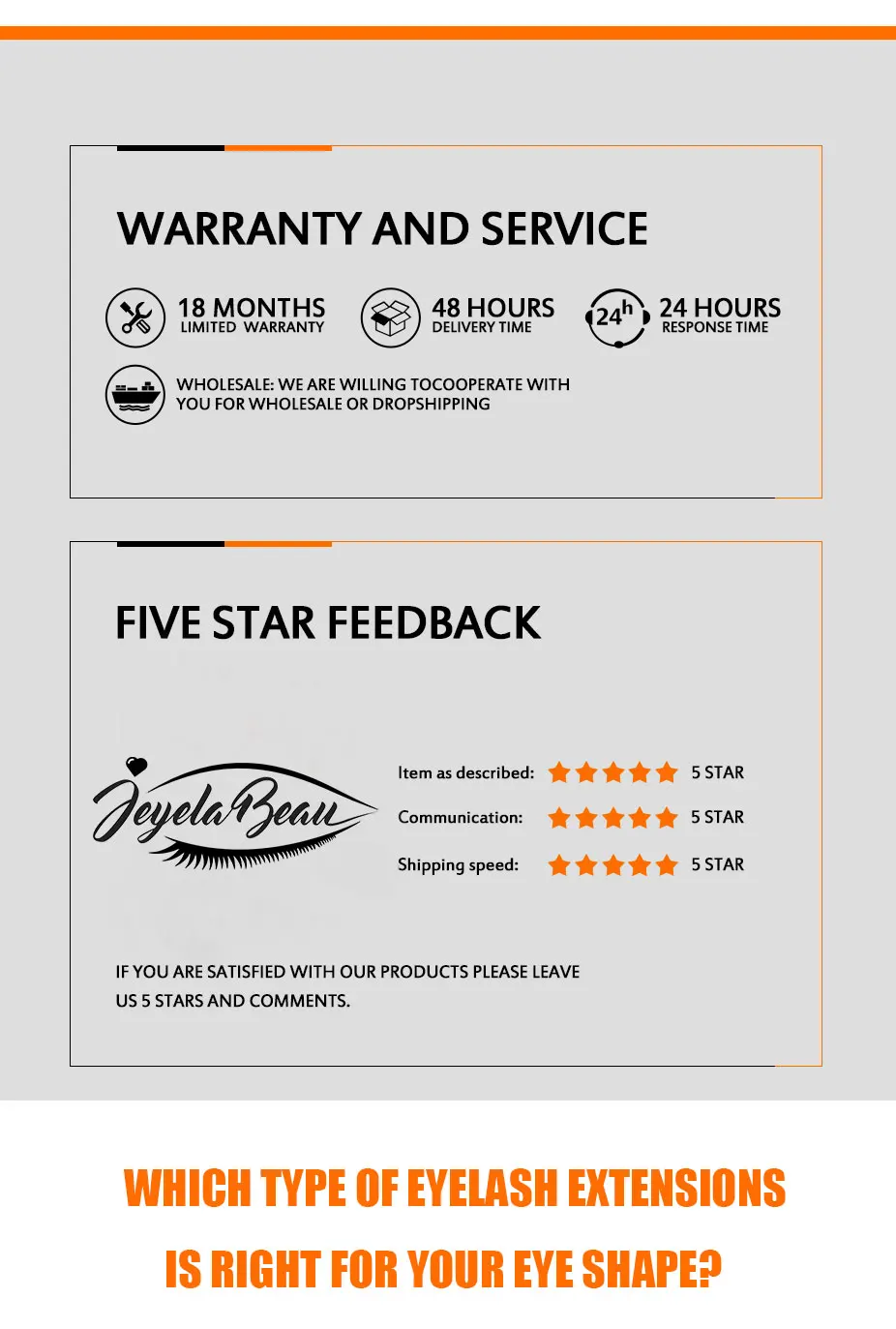 WARRANTY AND SERVICE

18 MONTHS
LIMITED WARRANTY

48 HOURS
DELIVERY TIME

24h

24 HOURS
RESPONSE TIME

WHOLESALE: WE ARE WILLING TOCOOPERATE WITH YOU FOR WHOLESALE OR DROPSHIPPING

FIVE STAR FEEDBACK

JeyelaBeau

Item as described: 5 STAR
Communication: 5 STAR
Shipping speed: 5 STAR

IF YOU ARE SATISFIED WITH OUR PRODUCTS PLEASE LEAVE US 5 STARS AND COMMENTS.

WHICH TYPE OF EYELASH EXTENSIONS
IS RIGHT FOR YOUR EYE SHAPE?